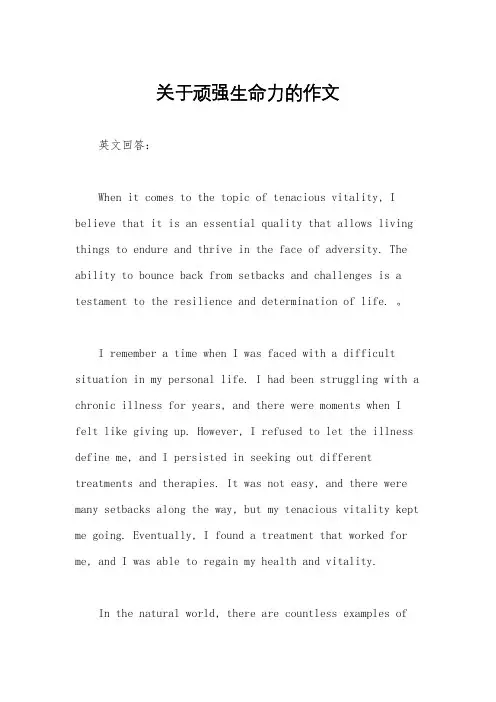 关于顽强生命力的作文

英文回答：

When it comes to the topic of tenacious vitality, I believe that it is an essential quality that allows living things to endure and thrive in the face of adversity. The ability to bounce back from setbacks and challenges is a testament to the resilience and determination of life. 。

I remember a time when I was faced with a difficult situation in my personal life. I had been struggling with a chronic illness for years, and there were moments when I felt like giving up. However, I refused to let the illness define me, and I persisted in seeking out different treatments and therapies. It was not easy, and there were many setbacks along the way, but my tenacious vitality kept me going. Eventually, I found a treatment that worked for me, and I was able to regain my health and vitality.

In the natural world, there are countless examples of